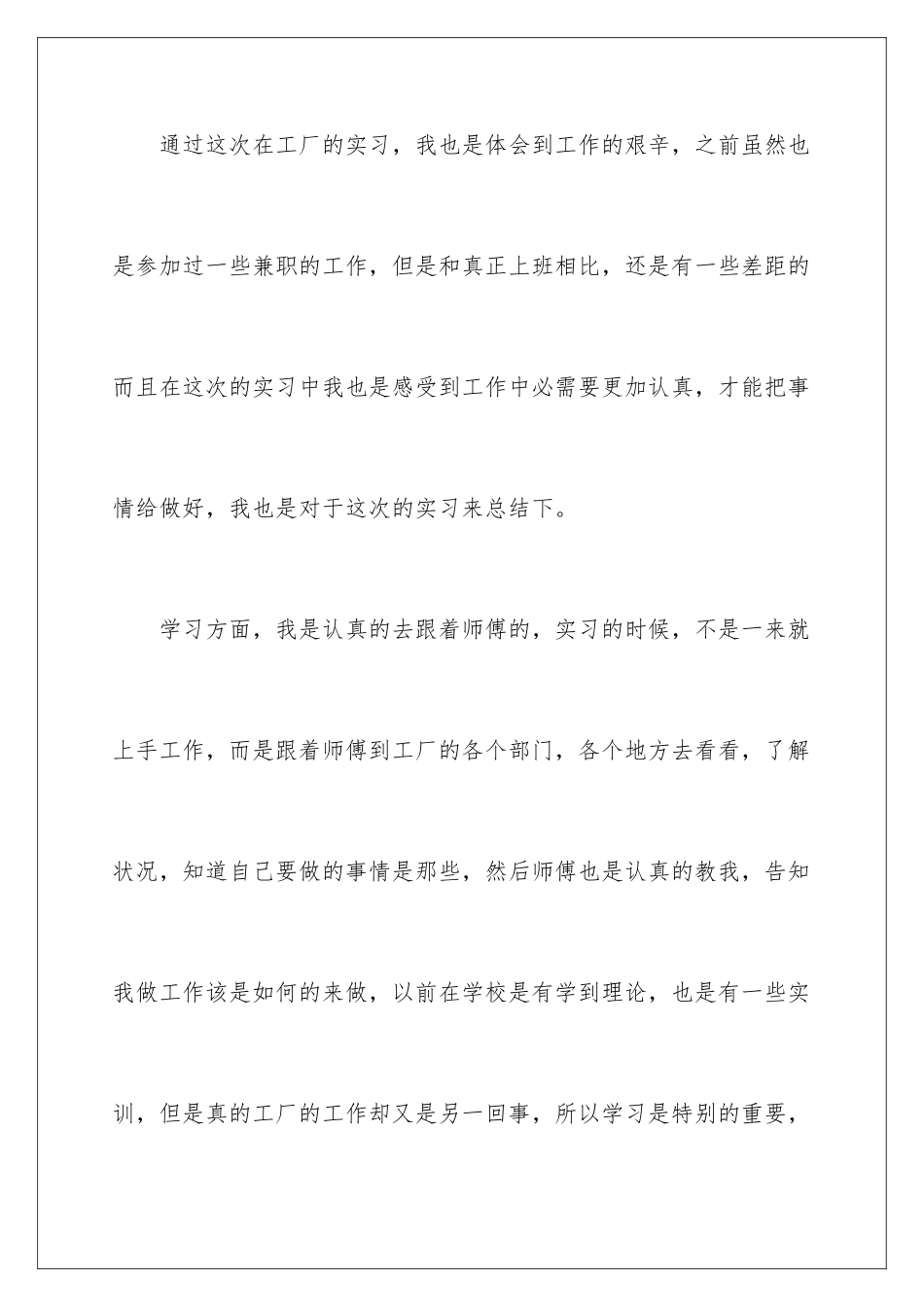 通过这次在工厂的实习，我也是体会到工作的艰辛，之前虽然也是参加过一些兼职的工作，但是和真正上班相比，还是有一些差距的而且在这次的实习中我也是感受到工作中必需要更加认真，才能把事情给做好，我也是对于这次的实习来总结下。

学习方面，我是认真的去跟着师傅的，实习的时候，不是一来就上手工作，而是跟着师傅到工厂的各个部门，各个地方去看看，了解状况，知道自己要做的事情是那些，然后师傅也是认真的教我，告知我做工作该是如何的来做，以前在学校是有学到理论，也是有一些实训，但是真的工厂的工作却又是另一回事，所以学习是特别的重要，